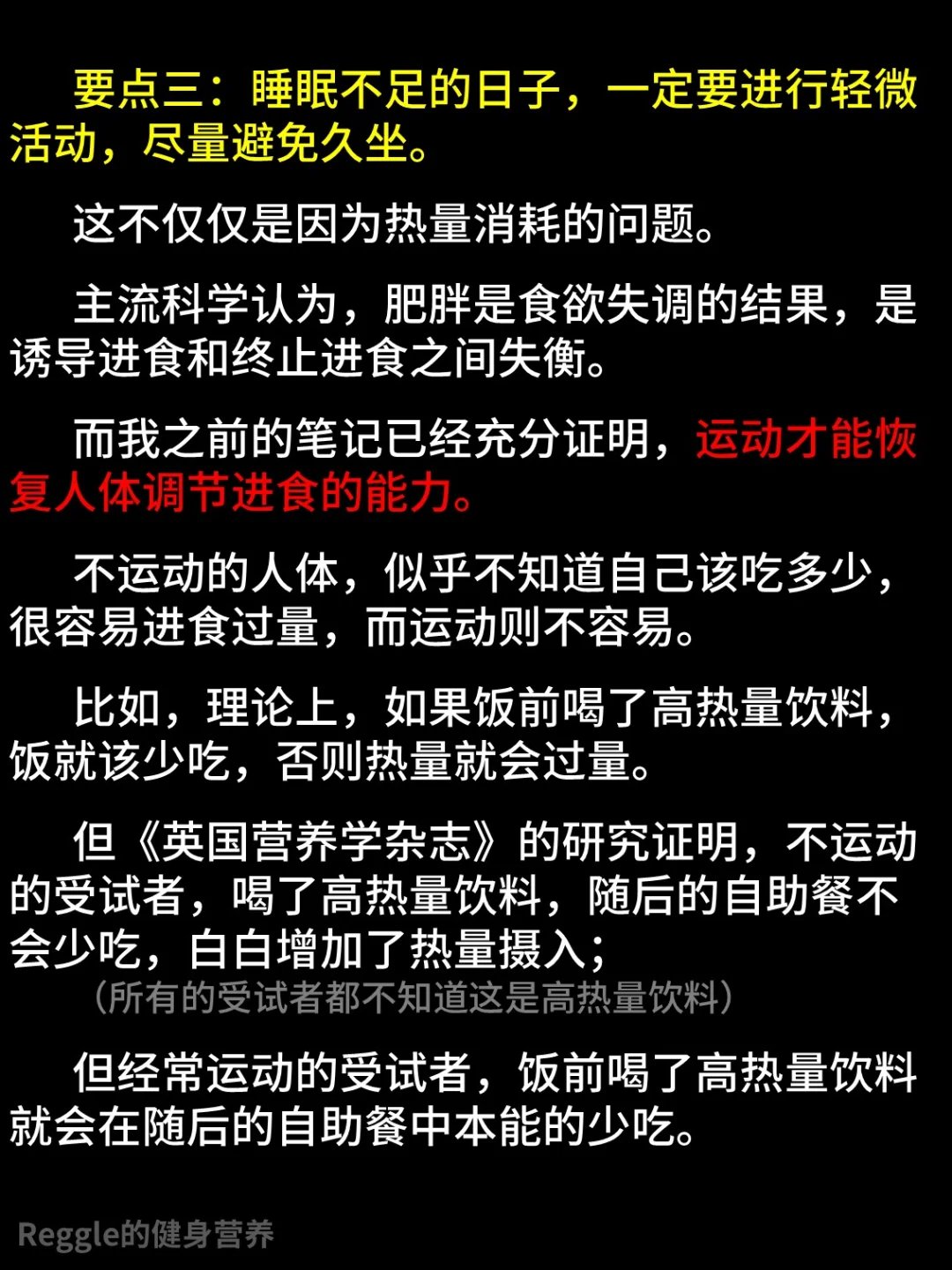 要点三：睡眠不足的日子，一定要进行轻微活动，尽量避免久坐。

这不仅仅是因为热量消耗的问题。

主流科学认为，肥胖是食欲失调的结果，是诱导进食和终止进食之间失衡。

而我之前的笔记已经充分证明，运动才能恢复人体调节进食的能力。

不运动的人体，似乎不知道自己该吃多少，很容易进食过量，而运动则不容易。

比如，理论上，如果饭前喝了高热量饮料，饭就该少吃，否则热量就会过量。

但《英国营养学杂志》的研究证明，不运动的受试者，喝了高热量饮料，随后的自助餐不会少吃，白白增加了热量摄入；
（所有的受试者都不知道这是高热量饮料）

但经常运动的受试者，饭前喝了高热量饮料就会在随后的自助餐中本能的少吃。

Reggle的健身营养